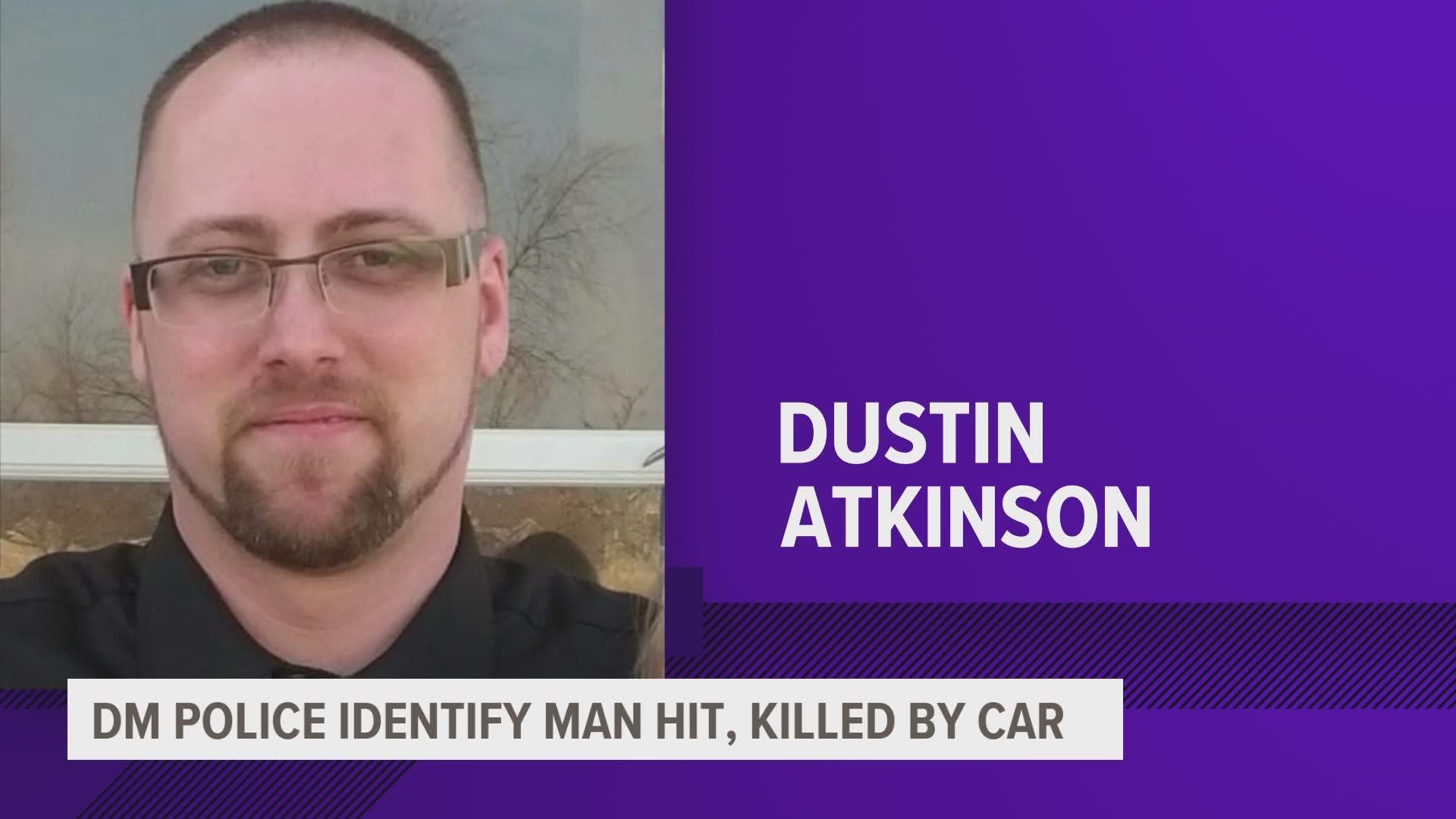 DUSTIN ATKINSON

DM POLICE IDENTIFY MAN HIT, KILLED BY CAR